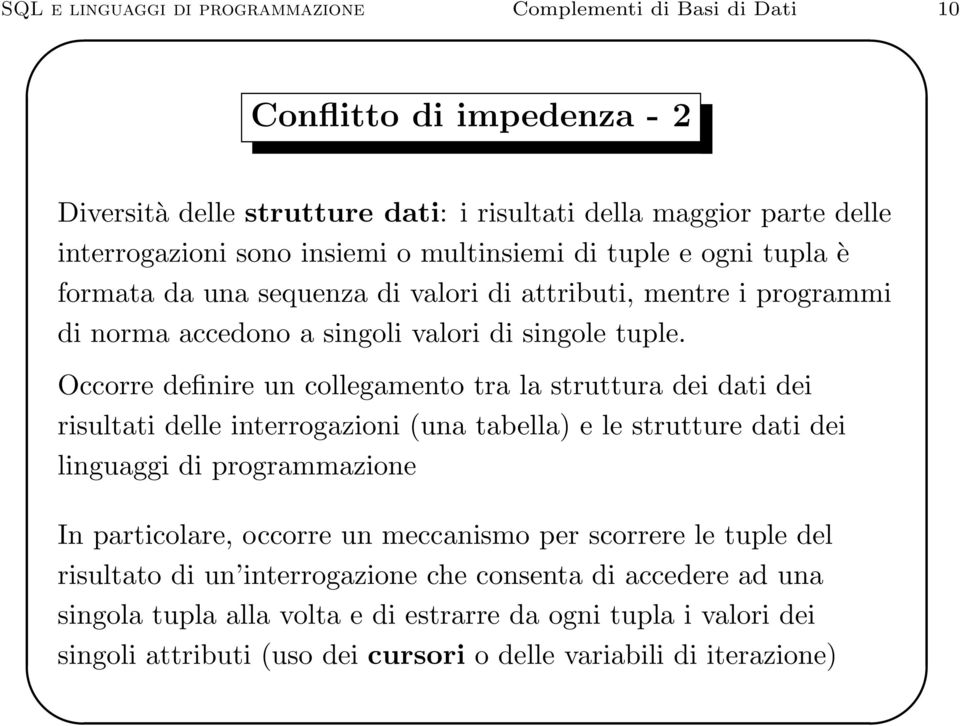 SQL e linguaggi di programmazione Complementi di Basi di Dati 10

Conflitto di impedenza - 2

Diversità delle strutture dati: i risultati della maggior parte delle interrogazioni sono insiemi o multinsiemi di tuple e ogni tupla è formata da una sequenza di valori di attributi, mentre i programmi di norma accedono a singoli valori di singole tuple.

Occorre definire un collegamento tra la struttura dei dati dei risultati delle interrogazioni (una tabella) e le strutture dati dei linguaggi di programmazione

In particolare, occorre un meccanismo per scorrere le tuple del risultato di un'interrogazione che consenta di accedere ad una singola tupla alla volta e di estrarre da ogni tupla i valori dei singoli attributi (uso dei cursori o delle variabili di iterazione)